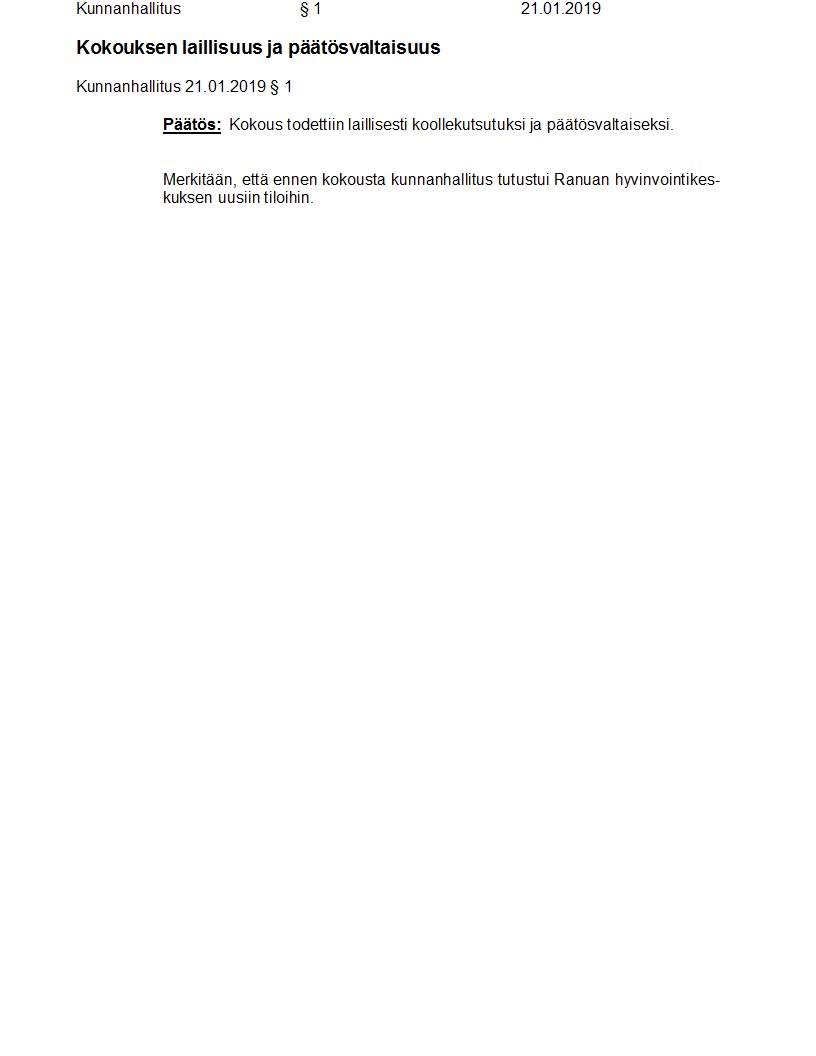 Kunnanhallitus § 1 21.01.2019

Kokouksen laillisuus ja päätösvaltaisuus

Kunnanhallitus 21.01.2019 § 1

Päätös: Kokous todettiin laillisesti koollekutsutuksi ja päätösvaltaiseksi.

Merkitään, että ennen kokousta kunnanhallitus tutustui Ranuan hyvinvointikeskuksen uusiin tiloihin.